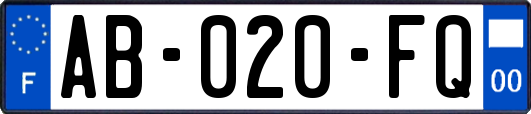 F

AB-020-FQ

00